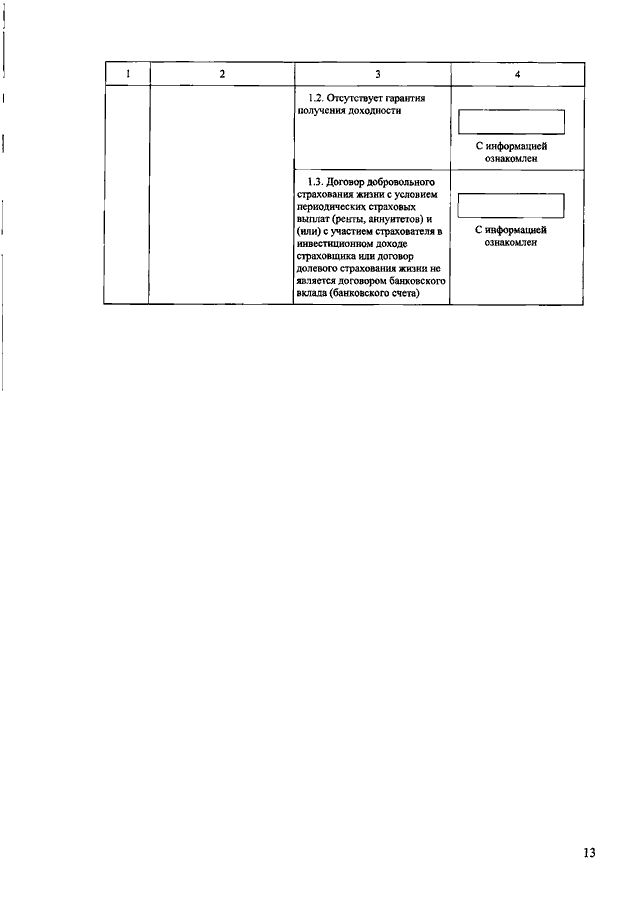 | 1 | 2 | 3 | 4 |
|---|---|---|---|
| | | 1.2. Отсутствует гарантия получения доходности | С информацией ознакомлен |
| | | 1.3. Договор добровольного страхования жизни с условием периодических страховых выплат (ренты, аннуитетов) и (или) с участием страхователя в инвестиционном доходе страховщика или договор долевого страхования жизни не является договором банковского вклада (банковского счета) | С информацией ознакомлен |

13